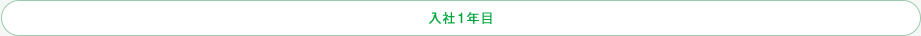 入社１年目